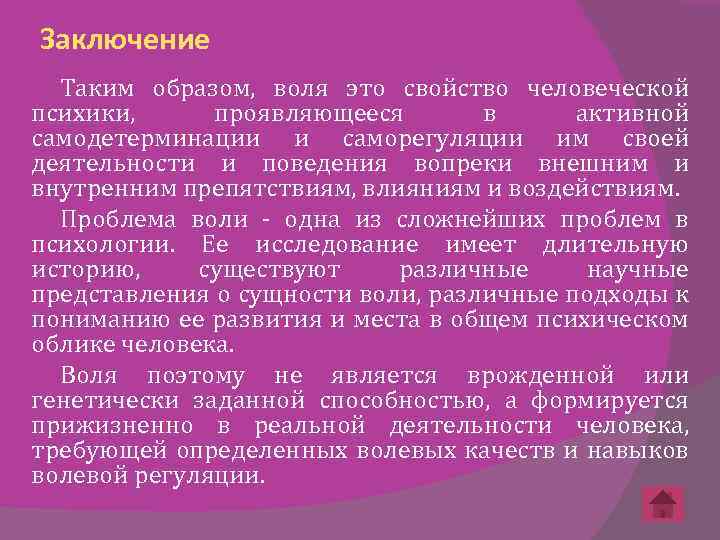 Заключение

Таким образом, воля это свойство человеческой психики, проявляющееся в активной самодетерминации и саморегуляции им своей деятельности и поведения вопреки внешним и внутренним препятствиям, влияниям и воздействиям.

Проблема воли - одна из сложнейших проблем в психологии. Ее исследование имеет длительную историю, существуют различные научные представления о сущности воли, различные подходы к пониманию ее развития и места в общем психическом облике человека.

Воля поэтому не является врожденной или генетически заданной способностью, а формируется прижизненно в реальной деятельности человека, требующей определенных волевых качеств и навыков волевой регуляции.